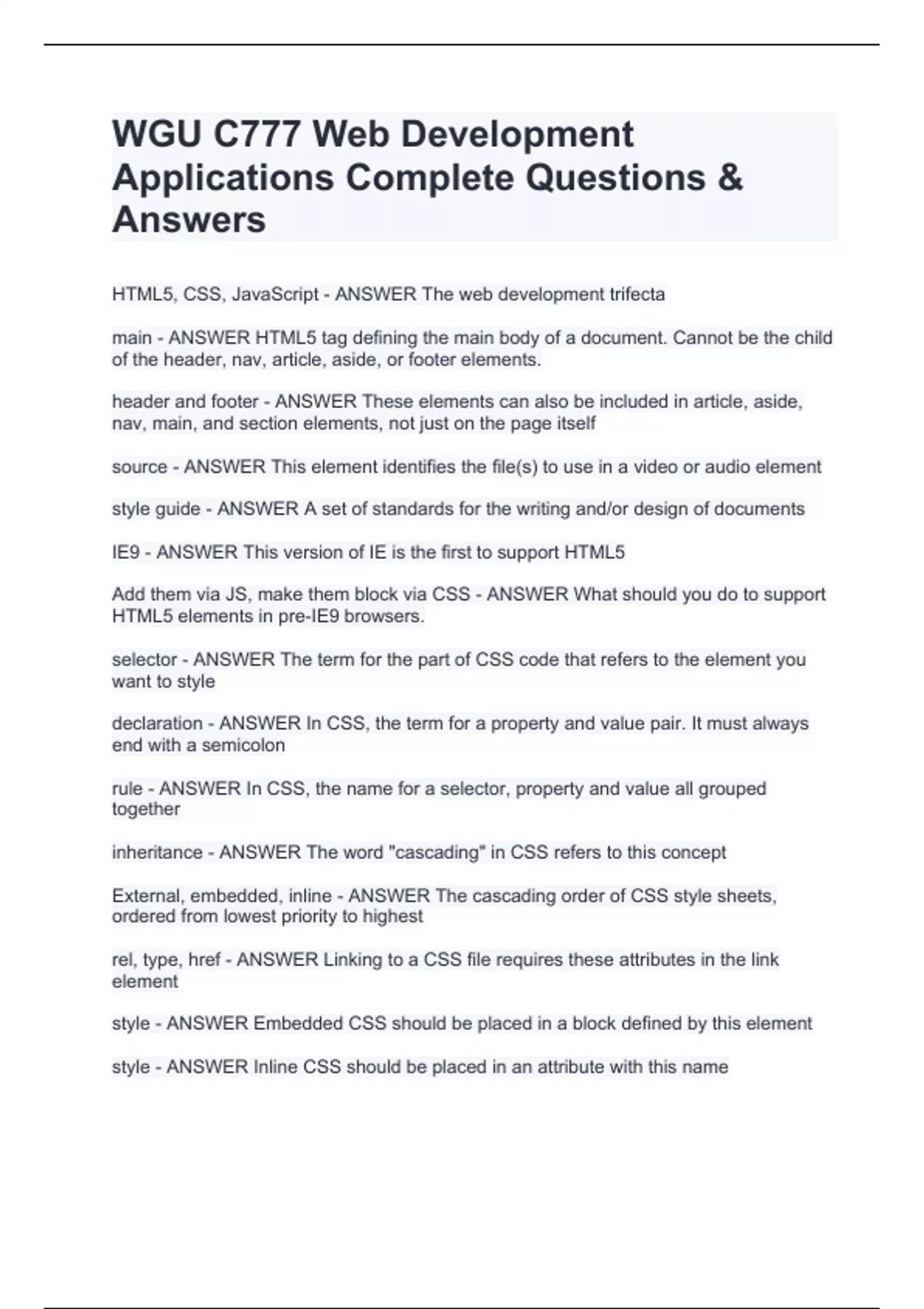 WGU C777 Web Development Applications Complete Questions & Answers

HTML5, CSS, JavaScript - ANSWER The web development trifecta

main - ANSWER HTML5 tag defining the main body of a document. Cannot be the child of the header, nav, article, aside, or footer elements.

header and footer - ANSWER These elements can also be included in article, aside, nav, main, and section elements, not just on the page itself

source - ANSWER This element identifies the file(s) to use in a video or audio element

style guide - ANSWER A set of standards for the writing and/or design of documents

IE9 - ANSWER This version of IE is the first to support HTML5

Add them via JS, make them block via CSS - ANSWER What should you do to support HTML5 elements in pre-IE9 browsers.

selector - ANSWER The term for the part of CSS code that refers to the element you want to style

declaration - ANSWER In CSS, the term for a property and value pair. It must always end with a semicolon

rule - ANSWER In CSS, the name for a selector, property and value all grouped together

inheritance - ANSWER The word "cascading" in CSS refers to this concept

External, embedded, inline - ANSWER The cascading order of CSS style sheets, ordered from lowest priority to highest

rel, type, href - ANSWER Linking to a CSS file requires these attributes in the link element

style - ANSWER Embedded CSS should be placed in a block defined by this element

style - ANSWER Inline CSS should be placed in an attribute with this name